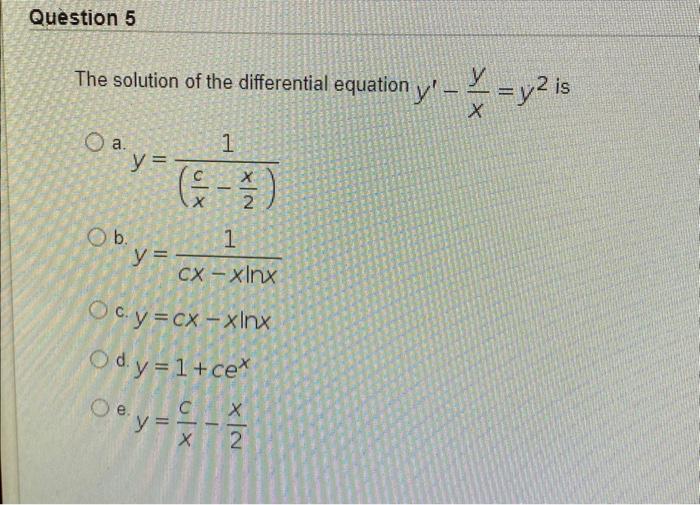 Question 5

The solution of the differential equation $y' - \frac{y}{x} = y^2$ is

a. $y = \frac{1}{\left(\frac{c}{x} - \frac{x}{2}\right)}$

b. $y = \frac{1}{cx - x\ln x}$

c. $y = cx - x\ln x$

d. $y = 1 + ce^x$

e. $y = \frac{c}{x} - \frac{x}{2}$